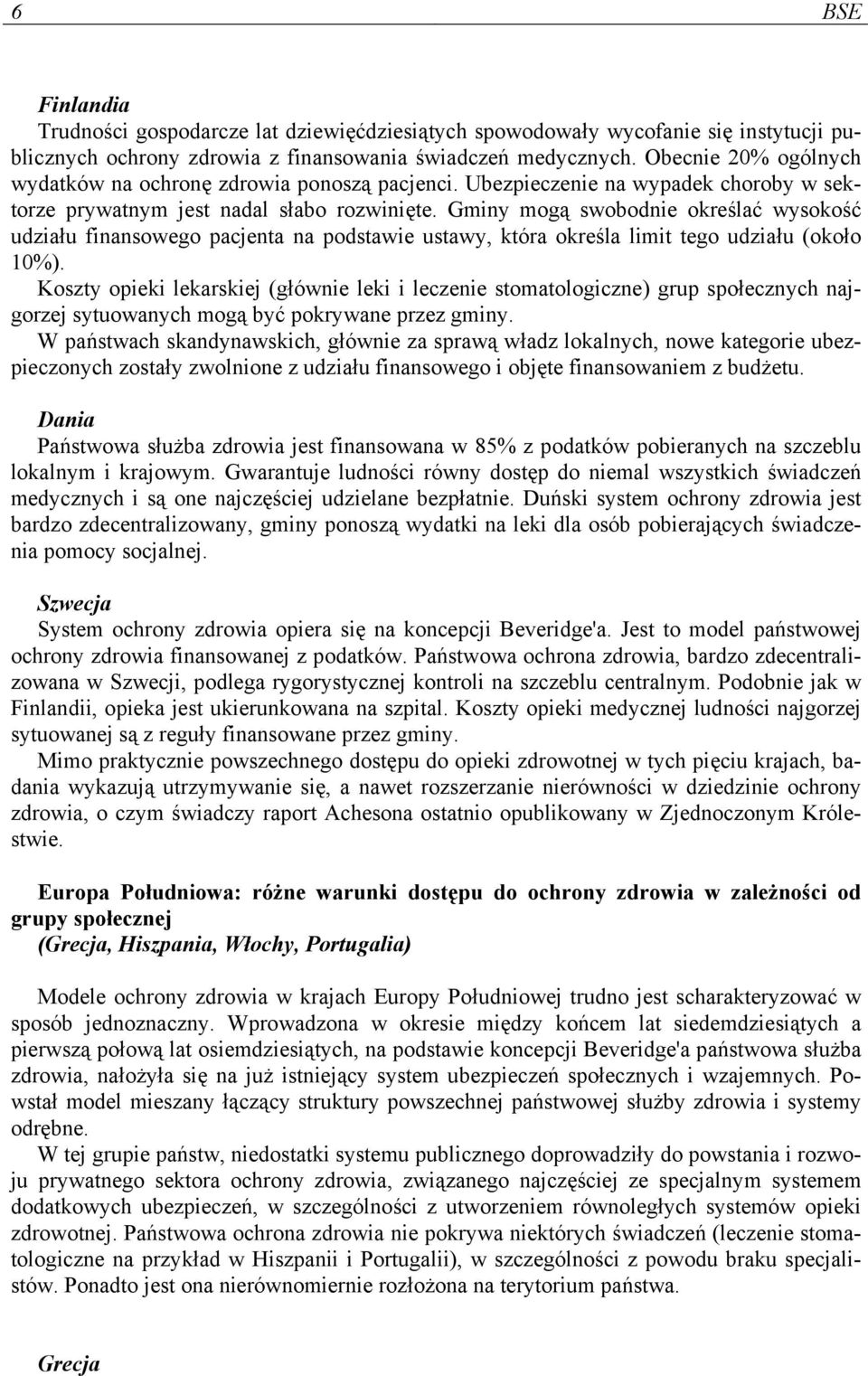 6 BSE

Finlandia
Trudności gospodarcze lat dziewięćdziesiątych spowodowały wycofanie się instytucji publicznych ochrony zdrowia z finansowania świadczeń medycznych. Obecnie 20% ogólnych wydatków na ochronę zdrowia ponoszą pacjenci. Ubezpieczenie na wypadek choroby w sektorze prywatnym jest nadal słabo rozwinięte. Gminy mogą swobodnie określać wysokość udziału finansowego pacjenta na podstawie ustawy, która określa limit tego udziału (około 10%).
Koszty opieki lekarskiej (głównie leki i leczenie stomatologiczne) grup społecznych najgorzej sytuowanych mogą być pokrywane przez gminy.
W państwach skandynawskich, głównie za sprawą władz lokalnych, nowe kategorie ubezpieczonych zostały zwolnione z udziału finansowego i objęte finansowaniem z budżetu.

Dania
Państwowa służba zdrowia jest finansowana w 85% z podatków pobieranych na szczeblu lokalnym i krajowym. Gwarantuje ludności równy dostęp do niemal wszystkich świadczeń medycznych i są one najczęściej udzielane bezpłatnie. Duński system ochrony zdrowia jest bardzo zdecentralizowany, gminy ponoszą wydatki na leki dla osób pobierających świadczenia pomocy socjalnej.

Szwecja
System ochrony zdrowia opiera się na koncepcji Beveridge'a. Jest to model państwowej ochrony zdrowia finansowanej z podatków. Państwowa ochrona zdrowia, bardzo zdecentralizowana w Szwecji, podlega rygorystycznej kontroli na szczeblu centralnym. Podobnie jak w Finlandii, opieka jest ukierunkowana na szpital. Koszty opieki medycznej ludności najgorzej sytuowanej są z reguły finansowane przez gminy.
Mimo praktycznie powszechnego dostępu do opieki zdrowotnej w tych pięciu krajach, badania wykazują utrzymywanie się, a nawet rozszerzanie nierówności w dziedzinie ochrony zdrowia, o czym świadczy raport Achesona ostatnio opublikowany w Zjednoczonym Królestwie.

Europa Południowa: różne warunki dostępu do ochrony zdrowia w zależności od grupy społecznej
(Grecja, Hiszpania, Włochy, Portugalia)

Modele ochrony zdrowia w krajach Europy Południowej trudno jest scharakteryzować w sposób jednoznaczny. Wprowadzona w okresie między końcem lat siedemdziesiątych a pierwszą połową lat osiemdziesiątych, na podstawie koncepcji Beveridge'a państwowa służba zdrowia, nałożyła się na już istniejący system ubezpieczeń społecznych i wzajemnych. Powstał model mieszany łączący struktury powszechnej państwowej służby zdrowia i systemy odrębne.
W tej grupie państw, niedostatki systemu publicznego doprowadziły do powstania i rozwoju prywatnego sektora ochrony zdrowia, związanego najczęściej ze specjalnym systemem dodatkowych ubezpieczeń, w szczególności z utworzeniem równoległych systemów opieki zdrowotnej. Państwowa ochrona zdrowia nie pokrywa niektórych świadczeń (leczenie stomatologiczne na przykład w Hiszpanii i Portugalii), w szczególności z powodu braku specjalistów. Ponadto jest ona nierównomiernie rozłożona na terytorium państwa.

Grecja